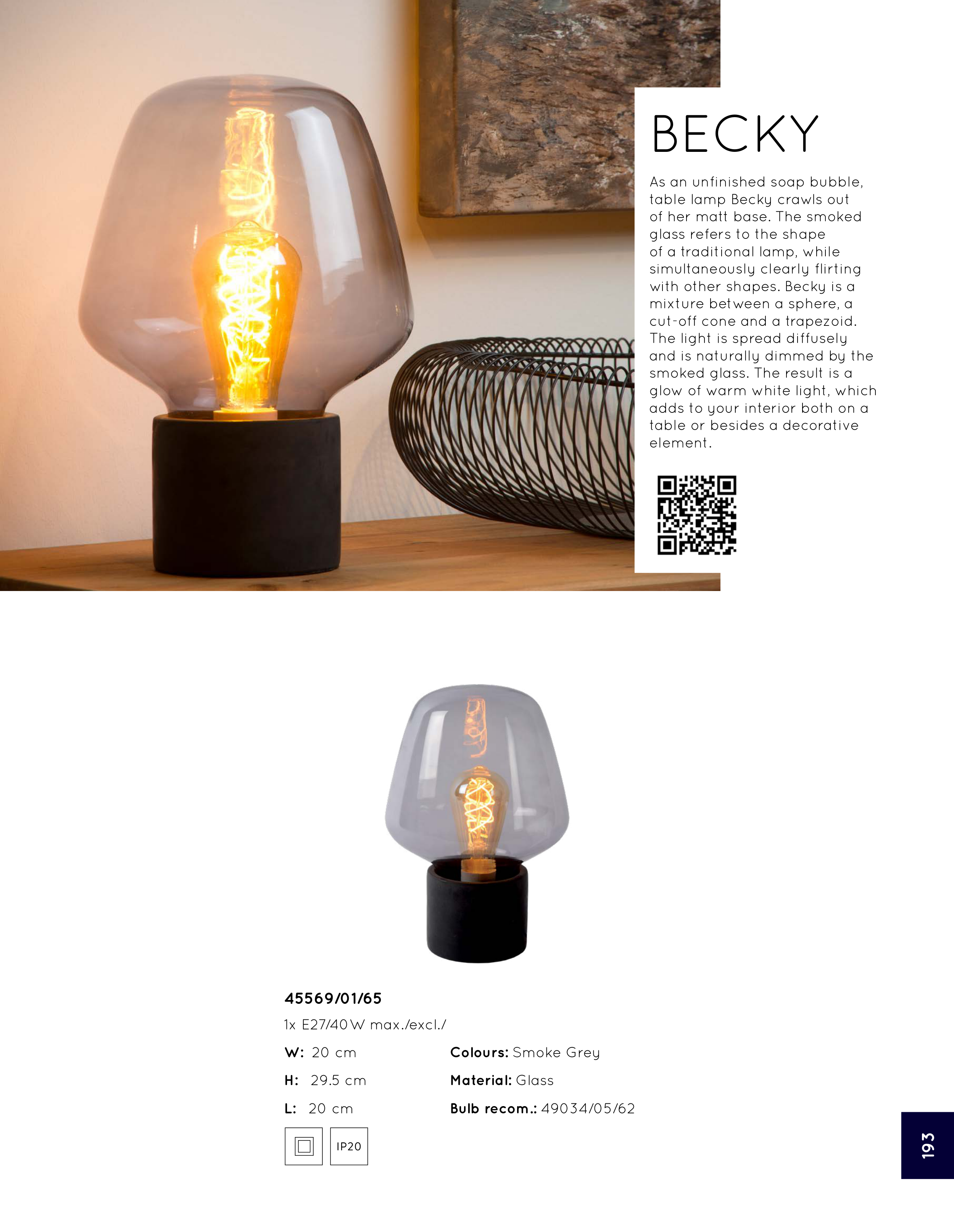 BECKY

As an unfinished soap bubble, table lamp Becky crawls out of her matt base. The smoked glass refers to the shape of a traditional lamp, while simultaneously clearly flirting with other shapes. Becky is a mixture between a sphere, a cut-off cone and a trapezoid. The light is spread diffusely and is naturally dimmed by the smoked glass. The result is a glow of warm white light, which adds to your interior both on a table or besides a decorative element.

45569/01/65

1x E27/40W max./excl./

W: 20 cm

H: 29.5 cm

L: 20 cm

Colours: Smoke Grey

Material: Glass

Bulb recom.: 49034/05/62

IP20

193